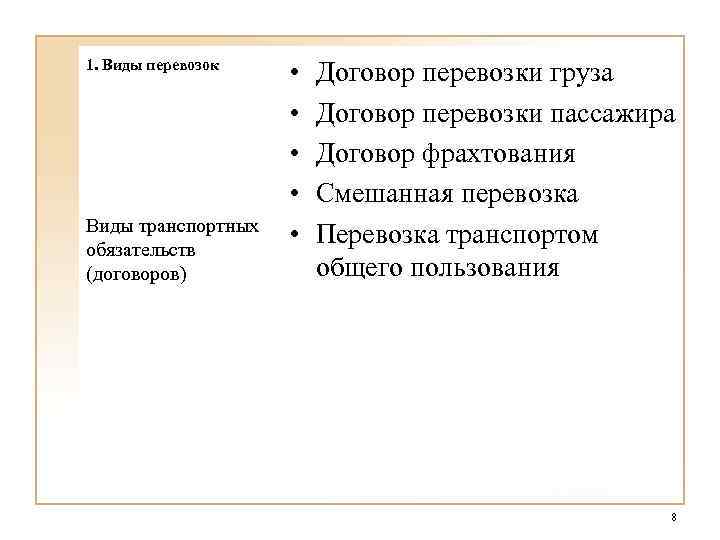 1. Виды перевозок

Виды транспортных обязательств (договоров)

• Договор перевозки груза
• Договор перевозки пассажира
• Договор фрахтования
• Смешанная перевозка
• Перевозка транспортом общего пользования

8